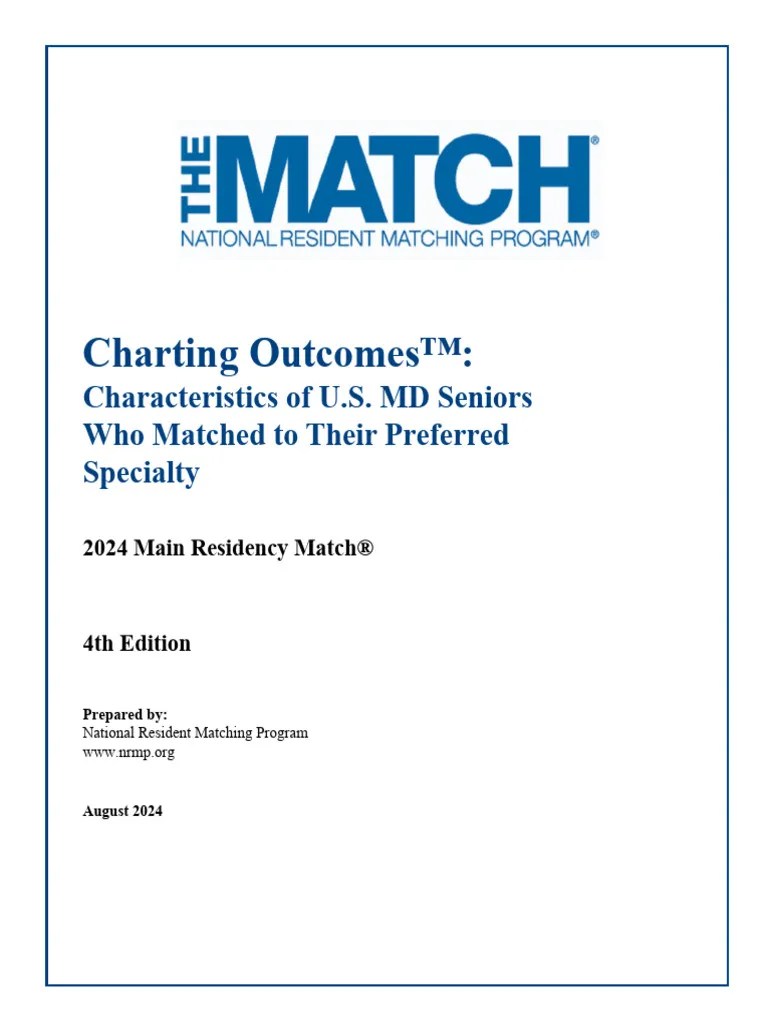 THE MATCH®
NATIONAL RESIDENT MATCHING PROGRAM®

Charting Outcomes™:
Characteristics of U.S. MD Seniors Who Matched to Their Preferred Specialty

2024 Main Residency Match®

4th Edition

Prepared by:
National Resident Matching Program
www.nrmp.org

August 2024